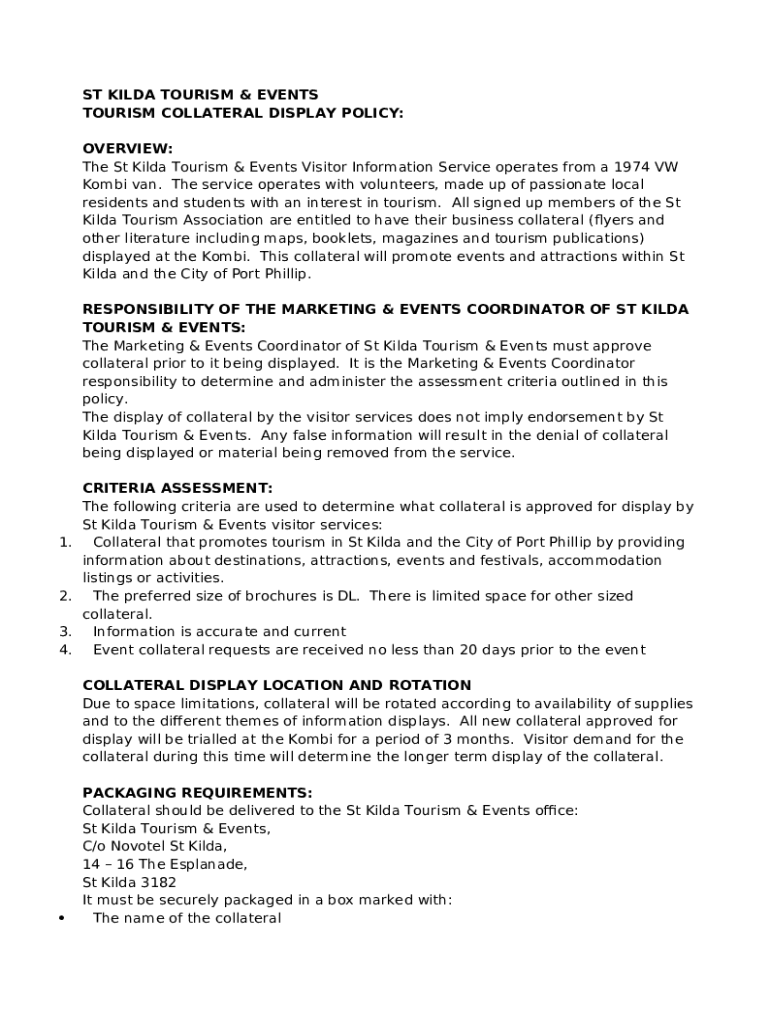 ST KILDA TOURISM & EVENTS
TOURISM COLLATERAL DISPLAY POLICY:

OVERVIEW:
The St Kilda Tourism & Events Visitor Information Service operates from a 1974 VW Kombi van. The service operates with volunteers, made up of passionate local residents and students with an interest in tourism. All signed up members of the St Kilda Tourism Association are entitled to have their business collateral (flyers and other literature including maps, booklets, magazines and tourism publications) displayed at the Kombi. This collateral will promote events and attractions within St Kilda and the City of Port Phillip.

RESPONSIBILITY OF THE MARKETING & EVENTS COORDINATOR OF ST KILDA TOURISM & EVENTS:
The Marketing & Events Coordinator of St Kilda Tourism & Events must approve collateral prior to it being displayed. It is the Marketing & Events Coordinator responsibility to determine and administer the assessment criteria outlined in this policy.
The display of collateral by the visitor services does not imply endorsement by St Kilda Tourism & Events. Any false information will result in the denial of collateral being displayed or material being removed from the service.

CRITERIA ASSESSMENT:
The following criteria are used to determine what collateral is approved for display by St Kilda Tourism & Events visitor services:
1. Collateral that promotes tourism in St Kilda and the City of Port Phillip by providing information about destinations, attractions, events and festivals, accommodation listings or activities.
2. The preferred size of brochures is DL. There is limited space for other sized collateral.
3. Information is accurate and current
4. Event collateral requests are received no less than 20 days prior to the event

COLLATERAL DISPLAY LOCATION AND ROTATION
Due to space limitations, collateral will be rotated according to availability of supplies and to the different themes of information displays. All new collateral approved for display will be trialled at the Kombi for a period of 3 months. Visitor demand for the collateral during this time will determine the longer term display of the collateral.

PACKAGING REQUIREMENTS:
Collateral should be delivered to the St Kilda Tourism & Events office:
St Kilda Tourism & Events,
C/o Novotel St Kilda,
14 – 16 The Esplanade,
St Kilda 3182
It must be securely packaged in a box marked with:
• The name of the collateral